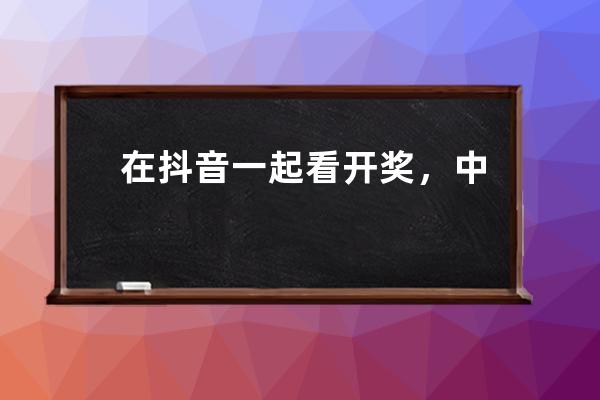 在抖音一起看开奖，中